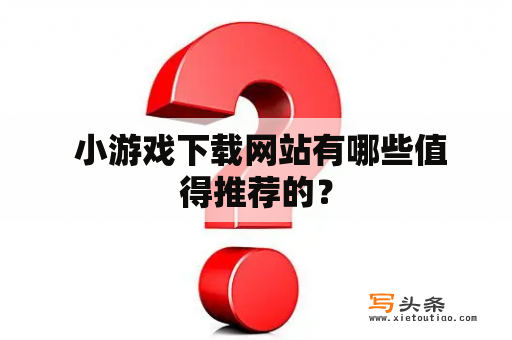 小游戏下载网站有哪些值得推荐的？

写头条
www.xietoutiao.com